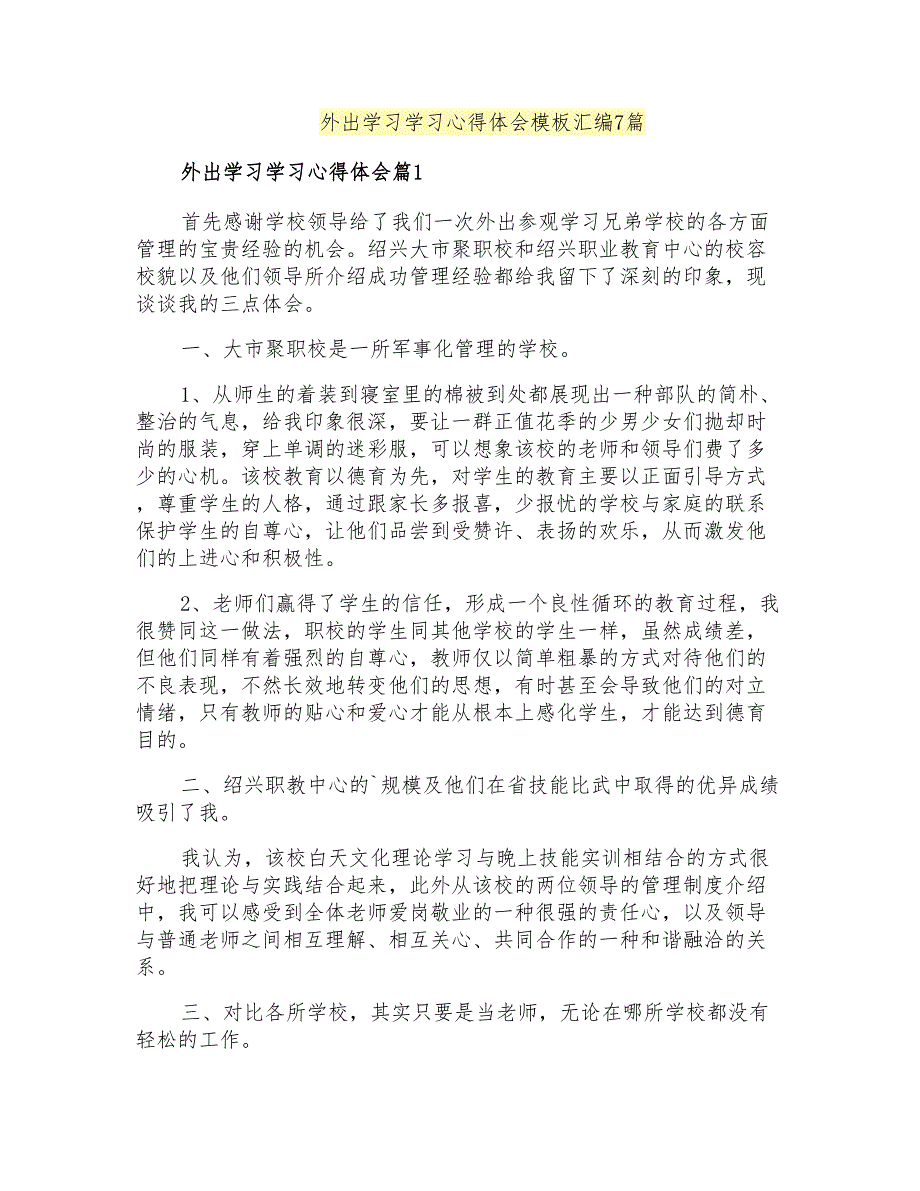 外出学习学习心得体会模板汇编7篇

外出学习学习心得体会篇1

首先感谢学校领导给了我们一次外出参观学习兄弟学校的各方面管理的宝贵经验的机会。绍兴大市聚职校和绍兴职业教育中心的校容校貌以及他们领导所介绍成功管理经验都给我留下了深刻的印象，现谈谈我的三点体会。

一、大市聚职校是一所军事化管理的学校。

1、从师生的着装到寝室里的棉被到处都展现出一种部队的简朴、整治的气息，给我印象很深，要让一群正值花季的少男少女们抛却时尚的服装，穿上单调的迷彩服，可以想象该校的老师和领导们费了多少的心机。该校教育以德育为先，对学生的教育主要以正面引导方式，尊重学生的人格，通过跟家长多报喜，少报忧的学校与家庭的联系保护学生的自尊心，让他们品尝到受赞许、表扬的欢乐，从而激发他们的上进心和积极性。

2、老师们赢得了学生的信任，形成一个良性循环的教育过程，我很赞同这一做法，职校的学生同其他学校的学生一样，虽然成绩差，但他们同样有着强烈的自尊心，教师仅以简单粗暴的方式对待他们的不良表现，不然长效地转变他们的思想，有时甚至会导致他们的对立情绪，只有教师的贴心和爱心才能从根本上感化学生，才能达到德育目的。

二、绍兴职教中心的`规模及他们在省技能比武中取得的优异成绩吸引了我。

我认为，该校白天文化理论学习与晚上技能实训相结合的方式很好地把理论与实践结合起来，此外从该校的两位领导的管理制度介绍中，我可以感受到全体老师爱岗敬业的一种很强的责任心，以及领导与普通老师之间相互理解、相互关心、共同合作的一种和谐融洽的关系。

三、对比各所学校，其实只要是当老师，无论在哪所学校都没有轻松的工作。